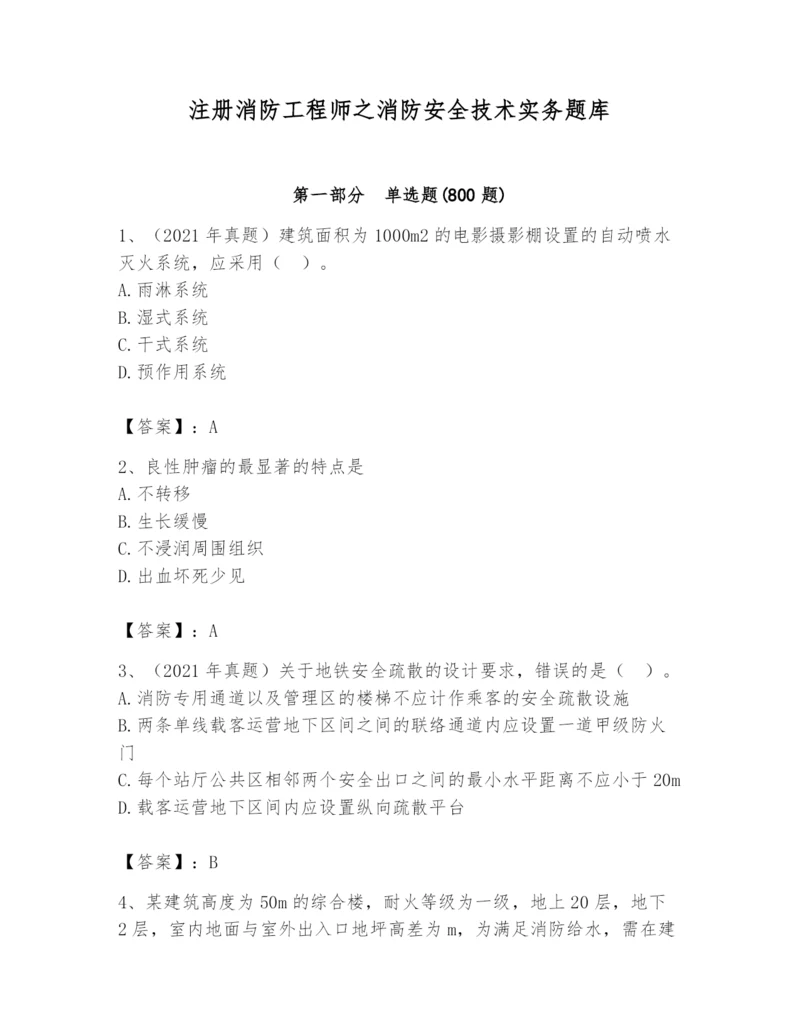 注册消防工程师之消防安全技术实务题库

第一部分　单选题(800 题)

1、（2021 年真题）建筑面积为 1000m2 的电影摄影棚设置的自动喷水灭火系统，应采用（　）。
A. 雨淋系统
B. 湿式系统
C. 干式系统
D. 预作用系统

【答案】：A

2、良性肿瘤的最显著的特点是
A. 不转移
B. 生长缓慢
C. 不浸润周围组织
D. 出血坏死少见

【答案】：A

3、（2021 年真题）关于地铁安全疏散的设计要求，错误的是（　）。
A. 消防专用通道以及管理区的楼梯不应计作乘客的安全疏散设施
B. 两条单线载客运营地下区间之间的联络通道内应设置一道甲级防火门
C. 每个站厅公共区相邻两个安全出口之间的最小水平距离不应小于 20m
D. 载客运营地下区间内应设置纵向疏散平台

【答案】：B

4、某建筑高度为 50m 的综合楼，耐火等级为一级，地上 20 层，地下 2 层，室内地面与室外出入口地坪高差为 m，为满足消防给水，需在建